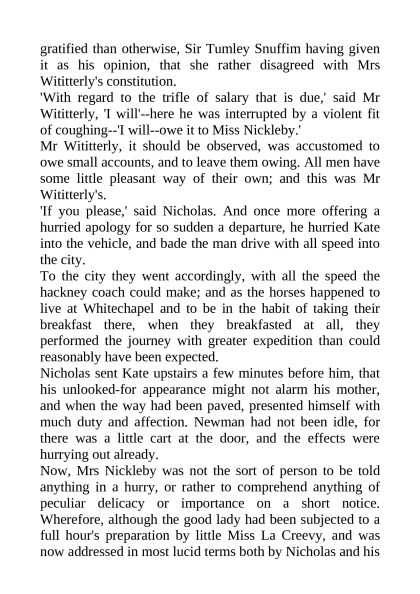 gratified than otherwise, Sir Tumley Snuffim having given it as his opinion, that she rather disagreed with Mrs Wititterly's constitution.
'With regard to the trifle of salary that is due,' said Mr Wititterly, 'I will'--here he was interrupted by a violent fit of coughing--'I will--owe it to Miss Nickleby.'
Mr Wititterly, it should be observed, was accustomed to owe small accounts, and to leave them owing. All men have some little pleasant way of their own; and this was Mr Wititterly's.
'If you please,' said Nicholas. And once more offering a hurried apology for so sudden a departure, he hurried Kate into the vehicle, and bade the man drive with all speed into the city.
To the city they went accordingly, with all the speed the hackney coach could make; and as the horses happened to live at Whitechapel and to be in the habit of taking their breakfast there, when they breakfasted at all, they performed the journey with greater expedition than could reasonably have been expected.
Nicholas sent Kate upstairs a few minutes before him, that his unlooked-for appearance might not alarm his mother, and when the way had been paved, presented himself with much duty and affection. Newman had not been idle, for there was a little cart at the door, and the effects were hurrying out already.
Now, Mrs Nickleby was not the sort of person to be told anything in a hurry, or rather to comprehend anything of peculiar delicacy or importance on a short notice. Wherefore, although the good lady had been subjected to a full hour's preparation by little Miss La Creevy, and was now addressed in most lucid terms both by Nicholas and his